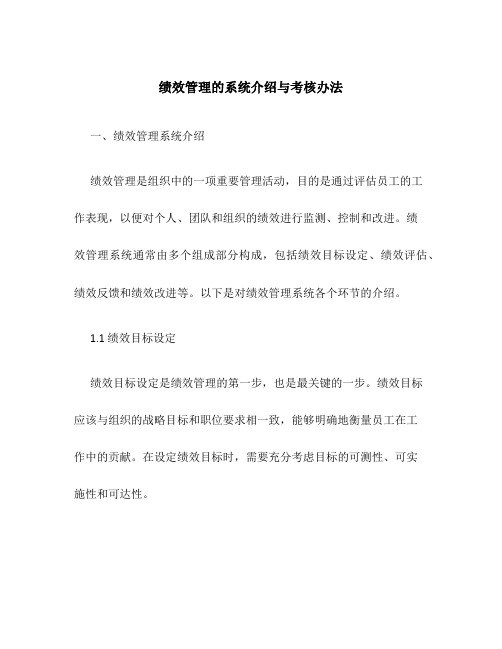 绩效管理的系统介绍与考核办法

一、绩效管理系统介绍

绩效管理是组织中的一项重要管理活动，目的是通过评估员工的工作表现，以便对个人、团队和组织的绩效进行监测、控制和改进。绩效管理系统通常由多个组成部分构成，包括绩效目标设定、绩效评估、绩效反馈和绩效改进等。以下是对绩效管理系统各个环节的介绍。

1.1 绩效目标设定

绩效目标设定是绩效管理的第一步，也是最关键的一步。绩效目标应该与组织的战略目标和职位要求相一致，能够明确地衡量员工在工作中的贡献。在设定绩效目标时，需要充分考虑目标的可测性、可实施性和可达性。